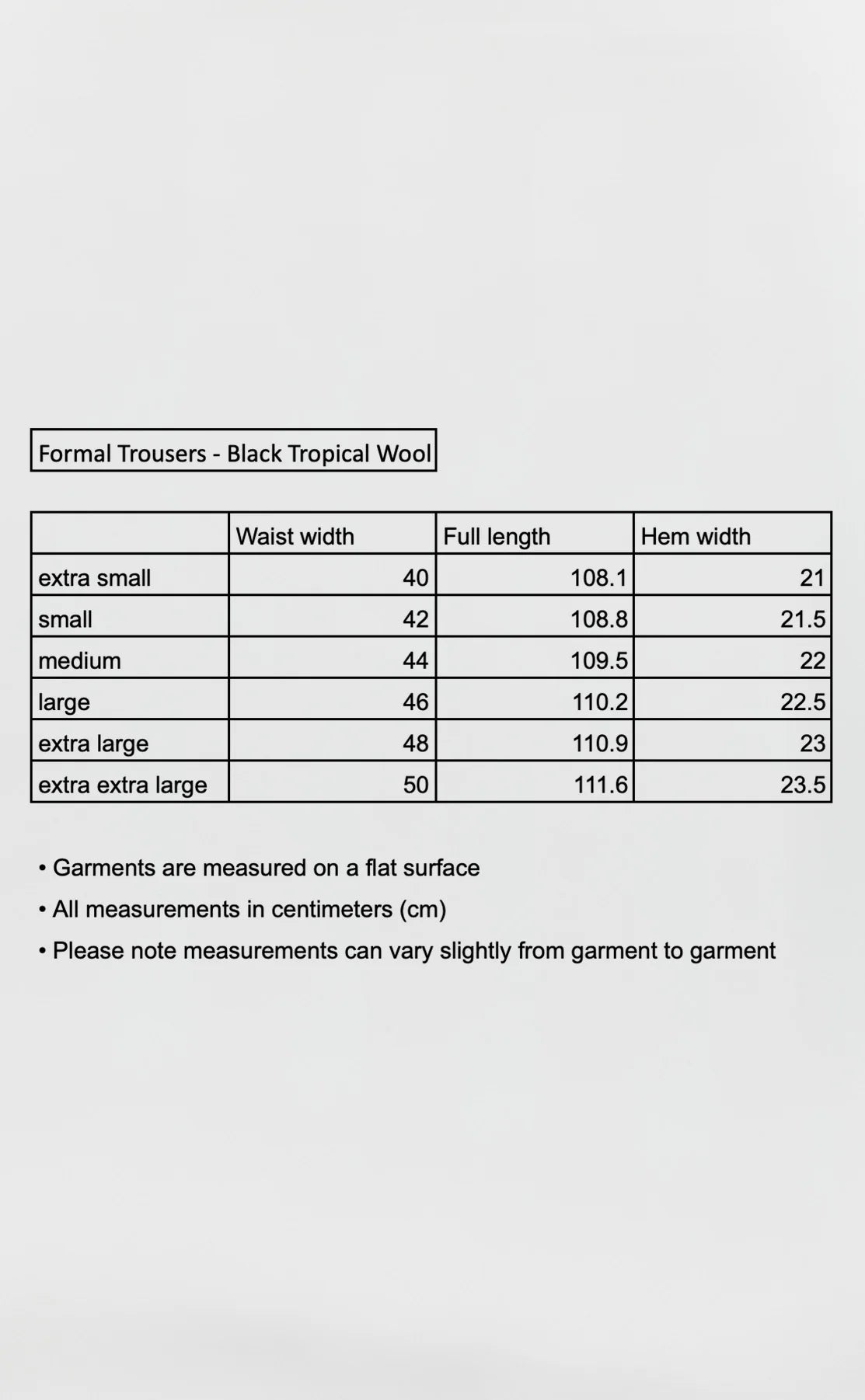 Formal Trousers - Black Tropical Wool

| | Waist width | Full length | Hem width |
|---|---|---|---|
| extra small | 40 | 108.1 | 21 |
| small | 42 | 108.8 | 21.5 |
| medium | 44 | 109.5 | 22 |
| large | 46 | 110.2 | 22.5 |
| extra large | 48 | 110.9 | 23 |
| extra extra large | 50 | 111.6 | 23.5 |

• Garments are measured on a flat surface
• All measurements in centimeters (cm)
• Please note measurements can vary slightly from garment to garment